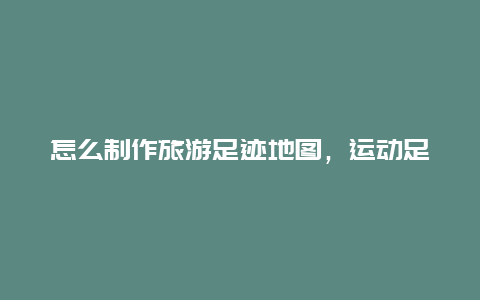 怎么制作旅游足迹地图，运动足